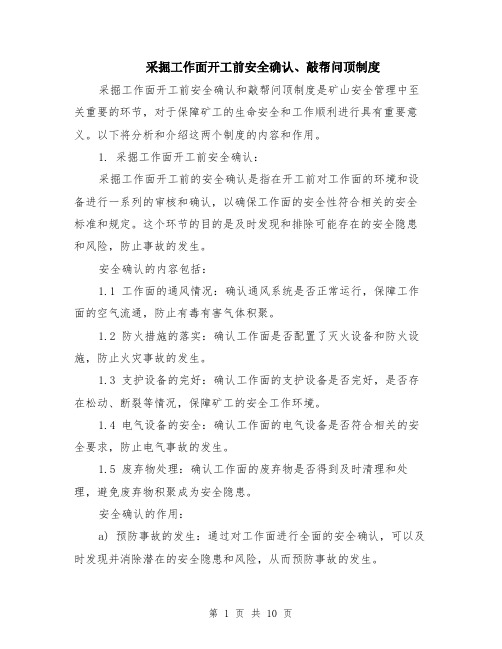 采掘工作面开工前安全确认、敲帮问顶制度

采掘工作面开工前安全确认和敲帮问顶制度是矿山安全管理中至关重要的环节，对于保障矿工的生命安全和工作顺利进行具有重要意义。以下将分析和介绍这两个制度的内容和作用。

1. 采掘工作面开工前安全确认：

采掘工作面开工前的安全确认是指在开工前对工作面的环境和设备进行一系列的审核和确认，以确保工作面的安全性符合相关的安全标准和规定。这个环节的目的是及时发现和排除可能存在的安全隐患和风险，防止事故的发生。

安全确认的内容包括：

1.1 工作面的通风情况：确认通风系统是否正常运行，保障工作面的空气流通，防止有毒有害气体积聚。

1.2 防火措施的落实：确认工作面是否配置了灭火设备和防火设施，防止火灾事故的发生。

1.3 支护设备的完好：确认工作面的支护设备是否完好，是否存在松动、断裂等情况，保障矿工的安全工作环境。

1.4 电气设备的安全：确认工作面的电气设备是否符合相关的安全要求，防止电气事故的发生。

1.5 废弃物处理：确认工作面的废弃物是否得到及时清理和处理，避免废弃物积聚成为安全隐患。

安全确认的作用：

a) 预防事故的发生：通过对工作面进行全面的安全确认，可以及时发现并消除潜在的安全隐患和风险，从而预防事故的发生。

第 1 页 共 10 页